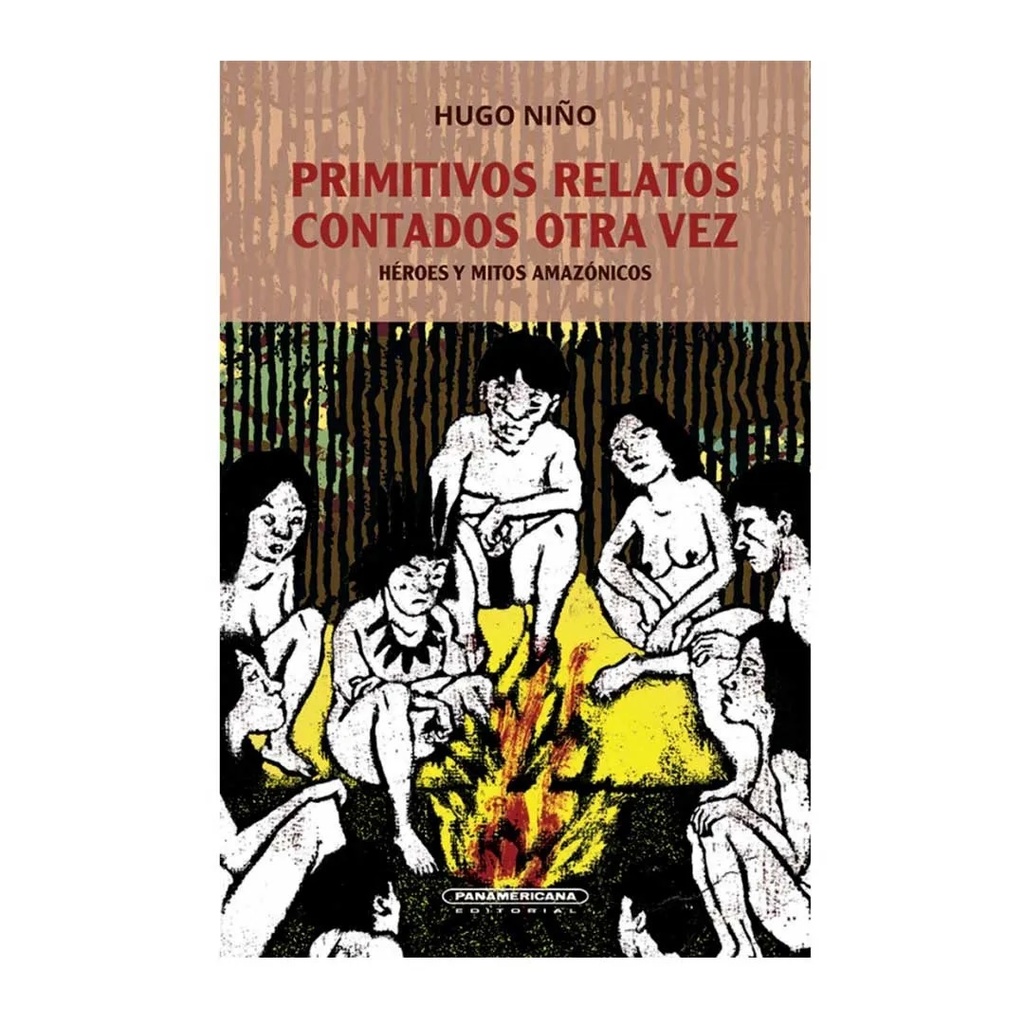 HUGO NIÑO

PRIMITIVOS RELATOS CONTADOS OTRA VEZ

HÉROES Y MITOS AMAZÓNICOS

PANAMERICANA
EDITORIAL